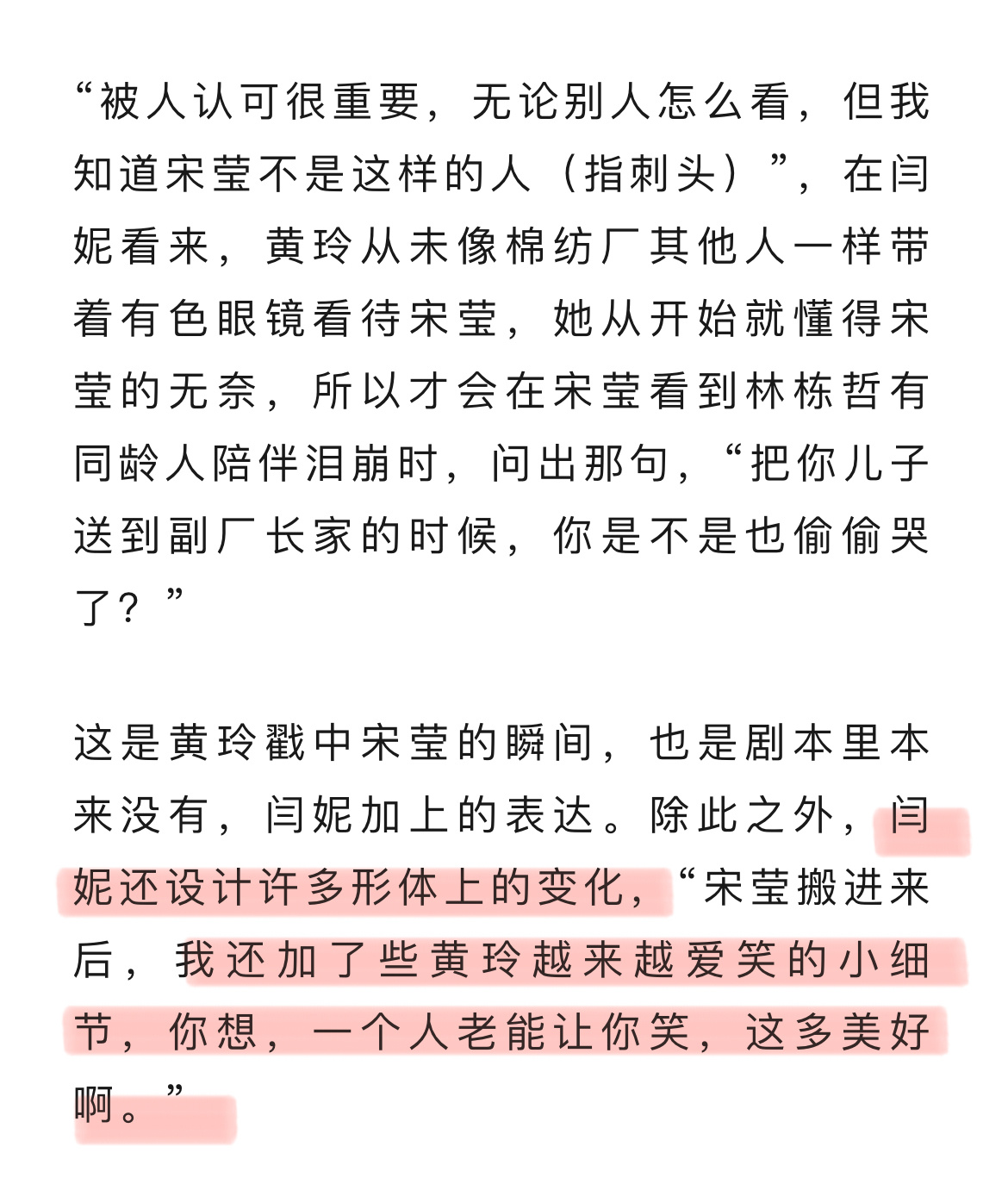 “被人认可很重要，无论别人怎么看，但我知道宋莹不是这样的人（指刺头）”，在闫妮看来，黄玲从未像棉纺厂其他人一样带着有色眼镜看待宋莹，她从开始就懂得宋莹的无奈，所以才会在宋莹看到林栋哲有同龄人陪伴泪崩时，问出那句，“把你儿子送到副厂长家的时候，你是不是也偷偷哭了？”

这是黄玲戳中宋莹的瞬间，也是剧本里本来没有，闫妮加上的表达。除此之外，闫妮还设计许多形体上的变化，“宋莹搬进来后，我还加了些黄玲越来越爱笑的小细节，你想，一个人老能让你笑，这多美好啊。”